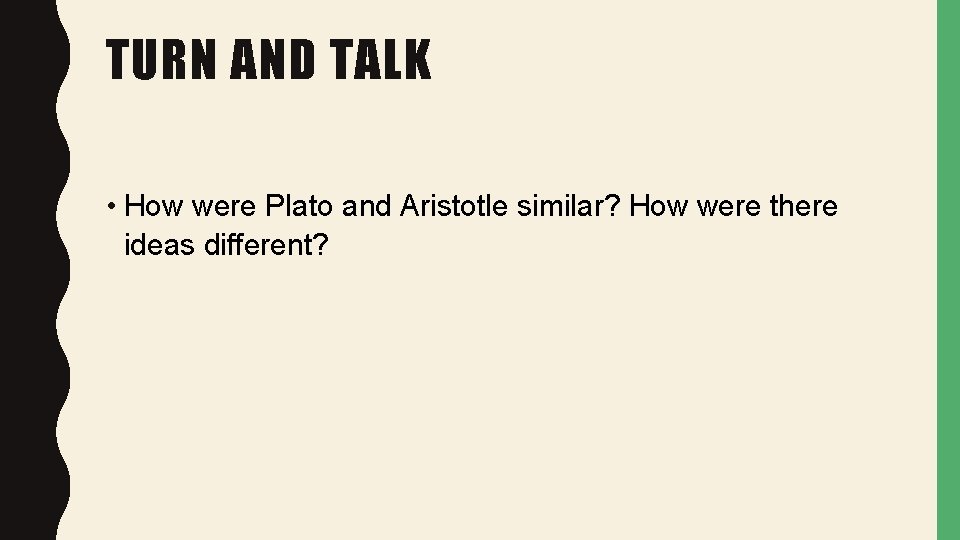 TURN AND TALK

• How were Plato and Aristotle similar? How were there ideas different?